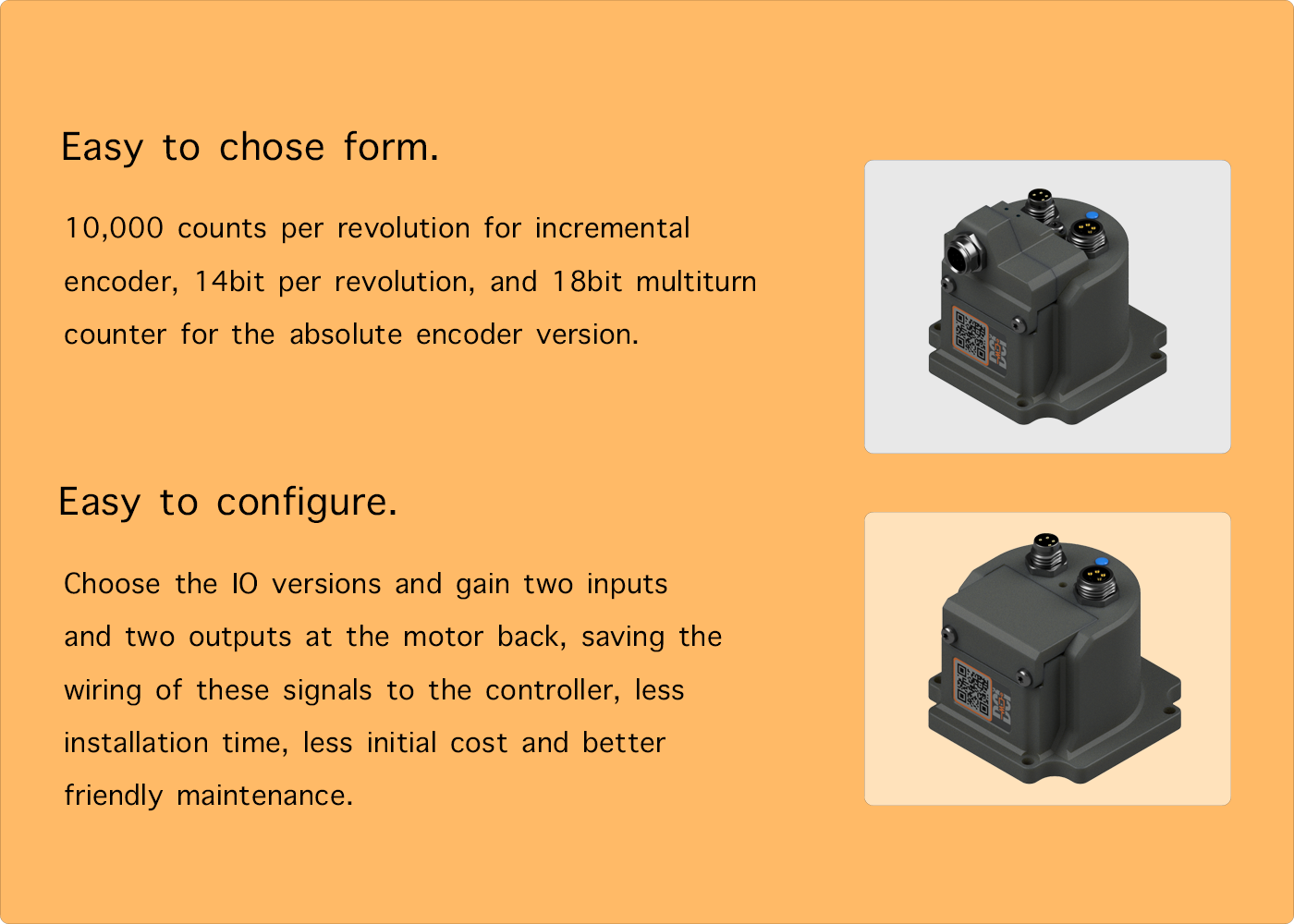 Easy to chose form.

10,000 counts per revolution for incremental encoder, 14bit per revolution, and 18bit multiturn counter for the absolute encoder version.

Easy to configure.

Choose the IO versions and gain two inputs and two outputs at the motor back, saving the wiring of these signals to the controller, less installation time, less initial cost and better friendly maintenance.